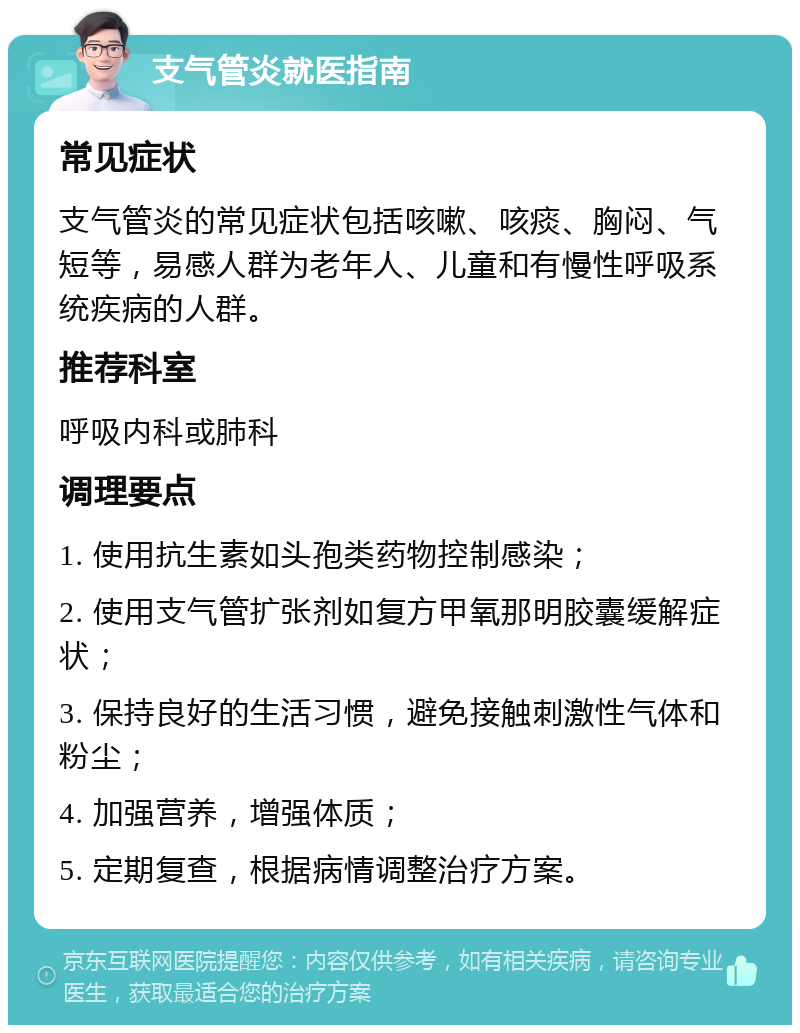 支气管炎就医指南

常见症状

支气管炎的常见症状包括咳嗽、咳痰、胸闷、气短等，易感人群为老年人、儿童和有慢性呼吸系统疾病的人群。

推荐科室

呼吸内科或肺科

调理要点

1. 使用抗生素如头孢类药物控制感染；

2. 使用支气管扩张剂如复方甲氧那明胶囊缓解症状；

3. 保持良好的生活习惯，避免接触刺激性气体和粉尘；

4. 加强营养，增强体质；

5. 定期复查，根据病情调整治疗方案。

京东互联网医院提醒您：内容仅供参考，如有相关疾病，请咨询专业医生，获取最适合您的治疗方案